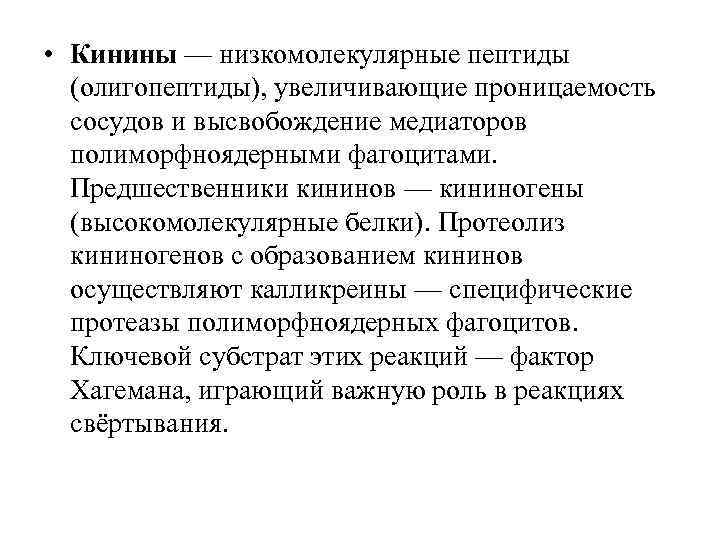 • Кинины — низкомолекулярные пептиды (олигопептиды), увеличивающие проницаемость сосудов и высвобождение медиаторов полиморфноядерными фагоцитами. Предшественники кининов — кининогены (высокомолекулярные белки). Протеолиз кининогенов с образованием кининов осуществляют калликреины — специфические протеазы полиморфноядерных фагоцитов. Ключевой субстрат этих реакций — фактор Хагемана, играющий важную роль в реакциях свёртывания.